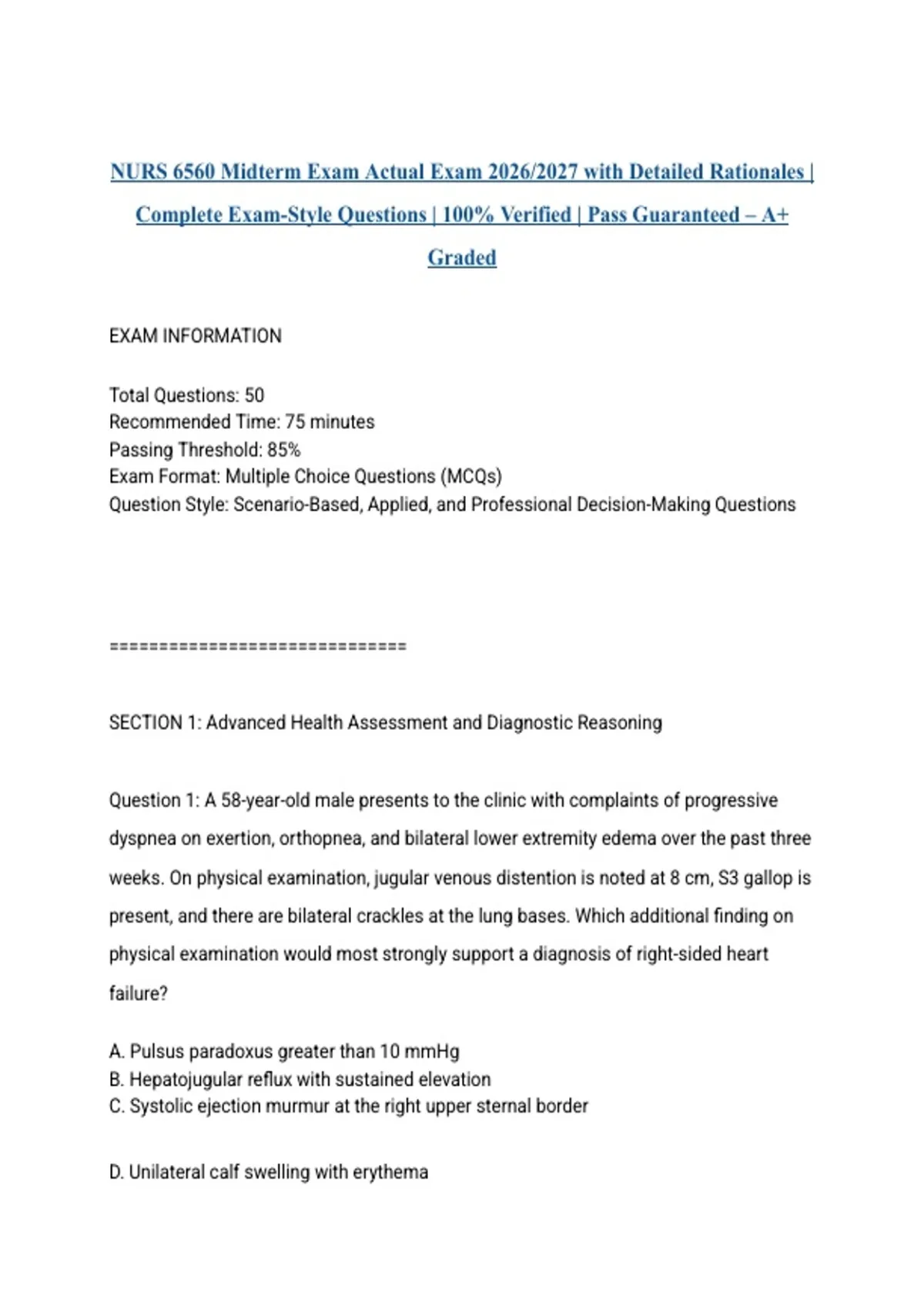 NURS 6560 Midterm Exam Actual Exam 2026/2027 with Detailed Rationales | Complete Exam-Style Questions | 100% Verified | Pass Guaranteed – A+ Graded

EXAM INFORMATION

Total Questions: 50
Recommended Time: 75 minutes
Passing Threshold: 85%
Exam Format: Multiple Choice Questions (MCQs)
Question Style: Scenario-Based, Applied, and Professional Decision-Making Questions

================================

SECTION 1: Advanced Health Assessment and Diagnostic Reasoning

Question 1: A 58-year-old male presents to the clinic with complaints of progressive dyspnea on exertion, orthopnea, and bilateral lower extremity edema over the past three weeks. On physical examination, jugular venous distention is noted at 8 cm, S3 gallop is present, and there are bilateral crackles at the lung bases. Which additional finding on physical examination would most strongly support a diagnosis of right-sided heart failure?

A. Pulsus paradoxus greater than 10 mmHg
B. Hepatojugular reflux with sustained elevation
C. Systolic ejection murmur at the right upper sternal border

D. Unilateral calf swelling with erythema